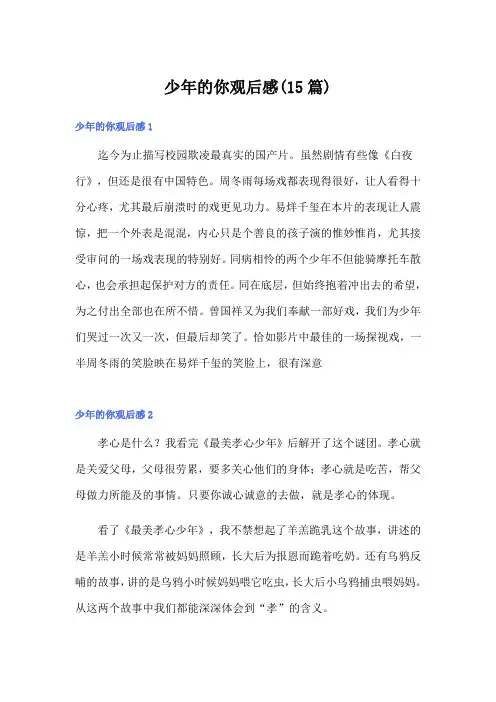 少年的你观后感(15 篇)

少年的你观后感 1

迄今为止描写校园欺凌最真实的国产片。虽然剧情有些像《白夜行》，但还是很有中国特色。周冬雨每场戏都表现得很好，让人看得十分心疼，尤其最后崩溃时的戏更见功力。易烊千玺在本片的表现让人震惊，把一个外表是混混，内心只是个善良的孩子演的惟妙惟肖，尤其接受审问的一场戏表现的特别好。同病相怜的两个少年不但能骑摩托车散心，也会承担起保护对方的责任。同在底层，但始终抱着冲出去的希望，为之付出全部也在所不惜。曾国祥又为我们奉献一部好戏，我们为少年们哭过一次又一次，但最后却笑了。恰如影片中最佳的一场探视戏，一半周冬雨的笑脸映在易烊千玺的笑脸上，很有深意

少年的你观后感 2

孝心是什么？我看完《最美孝心少年》后解开了这个谜团。孝心就是关爱父母，父母很劳累，要多关心他们的身体；孝心就是吃苦，帮父母做力所能及的事情。只要你诚心诚意的去做，就是孝心的体现。

看了《最美孝心少年》，我不禁想起了羊羔跪乳这个故事，讲述的是羊羔小时候常常被妈妈照顾，长大后为报恩而跪着吃奶。还有乌鸦反哺的故事，讲的是乌鸦小时候妈妈喂它吃虫，长大后小乌鸦捕虫喂妈妈。从这两个故事中我们都能深深体会到“孝”的含义。